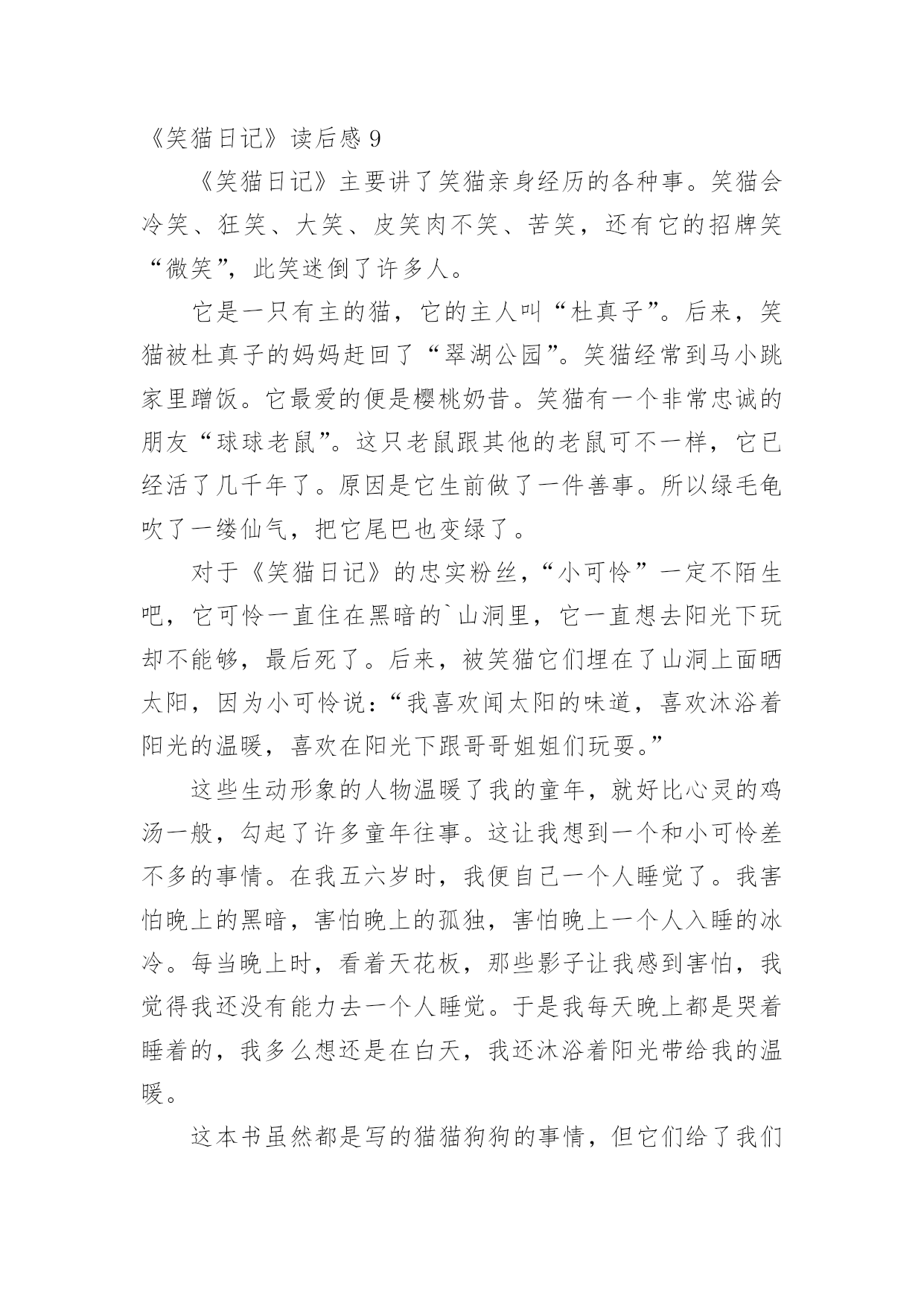 《笑猫日记》读后感 9

《笑猫日记》主要讲了笑猫亲身经历的各种事。笑猫会冷笑、狂笑、大笑、皮笑肉不笑、苦笑，还有它的招牌笑“微笑”，此笑迷倒了许多人。

它是一只有主的猫，它的主人叫“杜真子”。后来，笑猫被杜真子的妈妈赶回了“翠湖公园”。笑猫经常到马小跳家里蹭饭。它最爱的便是樱桃奶昔。笑猫有一个非常忠诚的朋友“球球老鼠”。这只老鼠跟其他的老鼠可不一样，它已经活了几千年了。原因是它生前做了一件善事。所以绿毛龟吹了一缕仙气，把它尾巴也变绿了。

对于《笑猫日记》的忠实粉丝，“小可怜”一定不陌生吧，它可怜一直住在黑暗的`山洞里，它一直想去阳光下玩却不能够，最后死了。后来，被笑猫它们埋在了山洞上面晒太阳，因为小可怜说：“我喜欢闻太阳的味道，喜欢沐浴着阳光的温暖，喜欢在阳光下跟哥哥姐姐们玩耍。”

这些生动形象的人物温暖了我的童年，就好比心灵的鸡汤一般，勾起了许多童年往事。这让我想到一个和小可怜差不多的事情。在我五六岁时，我便自己一个人睡觉了。我害怕晚上的黑暗，害怕晚上的孤独，害怕晚上一个人入睡的冰冷。每当晚上时，看着天花板，那些影子让我感到害怕，我觉得我还没有能力去一个人睡觉。于是我每天晚上都是哭着睡着的，我多么想还是在白天，我还沐浴着阳光带给我的温暖。

这本书虽然都是写的猫猫狗狗的事情，但它们给了我们